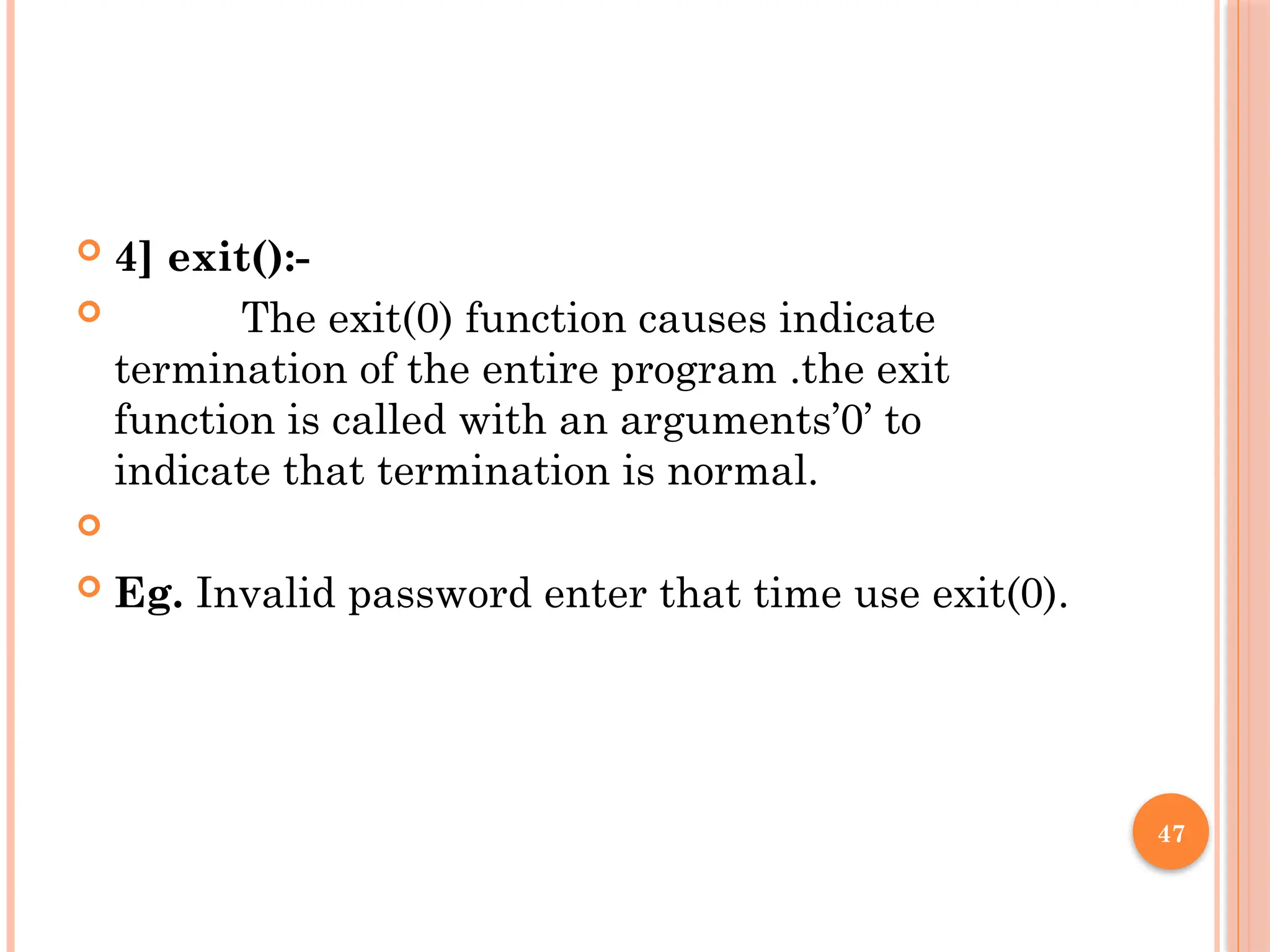 • 4] exit():-

• The exit(0) function causes indicate termination of the entire program .the exit function is called with an arguments'0' to indicate that termination is normal.

•

• Eg. Invalid password enter that time use exit(0).

47